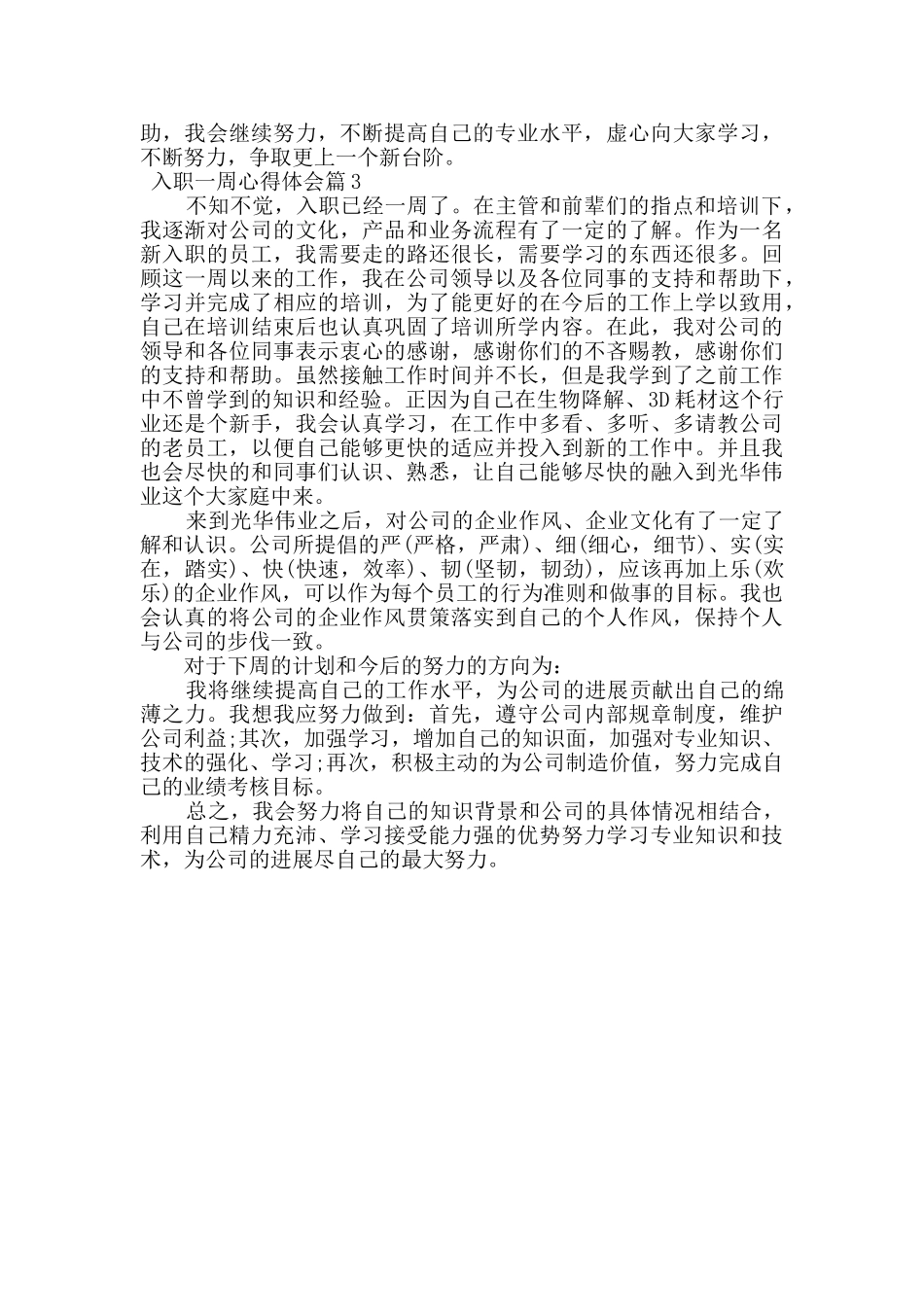 助，我会继续努力，不断提高自己的专业水平，虚心向大家学习，不断努力，争取更上一个新台阶。

入职一周心得体会篇3

不知不觉，入职已经一周了。在主管和前辈们的指点和培训下，我逐渐对公司的文化，产品和业务流程有了一定的了解。作为一名新入职的员工，我需要走的路还很长，需要学习的东西还很多。回顾这一周以来的工作，我在公司领导以及各位同事的支持和帮助下，学习并完成了相应的培训，为了能更好的在今后的工作上学以致用，自己在培训结束后也认真巩固了培训所学内容。在此，我对公司的领导和各位同事表示衷心的感谢，感谢你们的不吝赐教，感谢你们的支持和帮助。虽然接触工作时间并不长，但是我学到了之前工作中不曾学到的知识和经验。正因为自己在生物降解、3D耗材这个行业还是个新手，我会认真学习，在工作中多看、多听、多请教公司的老员工，以便自己能够更快的适应并投入到新的工作中。并且我也会尽快的和同事们认识、熟悉，让自己能够尽快的融入到光华伟业这个大家庭中来。

来到光华伟业之后，对公司的企业作风、企业文化有了一定了解和认识。公司所提倡的严(严格，严肃)、细(细心，细节)、实(实在，踏实)、快(快速，效率)、韧(坚韧，韧劲)，应该再加上乐(欢乐)的企业作风，可以作为每个员工的行为准则和做事的目标。我也会认真的将公司的企业作风贯策落实到自己的个人作风，保持个人与公司的步伐一致。

对于下周的计划和今后的努力的方向为：

我将继续提高自己的工作水平，为公司的进展贡献出自己的绵薄之力。我想我应努力做到：首先，遵守公司内部规章制度，维护公司利益;其次，加强学习，增加自己的知识面，加强对专业知识、技术的强化、学习;再次，积极主动的为公司制造价值，努力完成自己的业绩考核目标。

总之，我会努力将自己的知识背景和公司的具体情况相结合，利用自己精力充沛、学习接受能力强的优势努力学习专业知识和技术，为公司的进展尽自己的最大努力。